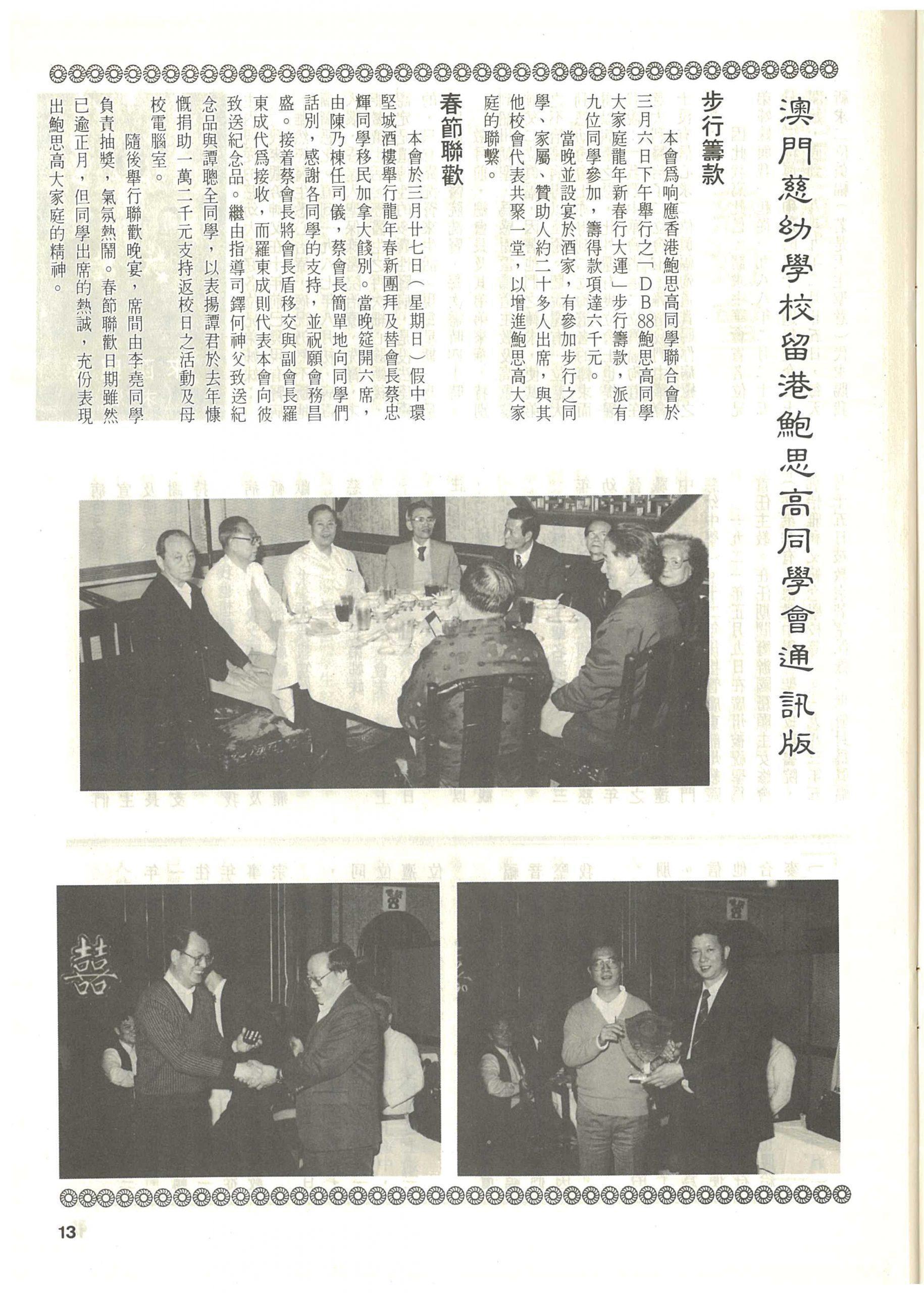 澳門慈幼學校留港鮑思高同學會通訊版

步行籌款

本會爲响應香港鮑思高同學聯合會於三月六日下午舉行之「DB88鮑思高同學大家庭龍年新春行大運」步行籌款，派有九位同學參加，籌得款項達六千元。

當晚並設宴於酒家，有參加步行之同學、家屬、贊助人約二十多人出席，與其他校會代表共聚一堂，以增進鮑思高大家庭的聯繫。

春節聯歡

本會於三月廿七日（星期日）假中環堅城酒樓舉行龍年春新團拜及替會長蔡忠輝同學移民加拿大餞別。當晚筵開六席，由陳乃棟任司儀，蔡會長簡單地向同學們話別，感謝各同學的支持，並祝願會務昌盛。接着蔡會長將會長盾移交與副會長羅東成代爲接收，而羅東成則代表本會向彼致送紀念品。繼由指導司鐸何神父致送紀念品與譚聰全同學，以表揚譚君於去年慷慨捐助一萬二千元支持返校日之活動及母校電腦室。

隨後舉行聯歡晚宴，席間由李堯同學負責抽獎，氣氛熱鬧。春節聯歡日期雖然已逾正月，但同學出席的熱誠，充份表現出鮑思高大家庭的精神。

囍

13